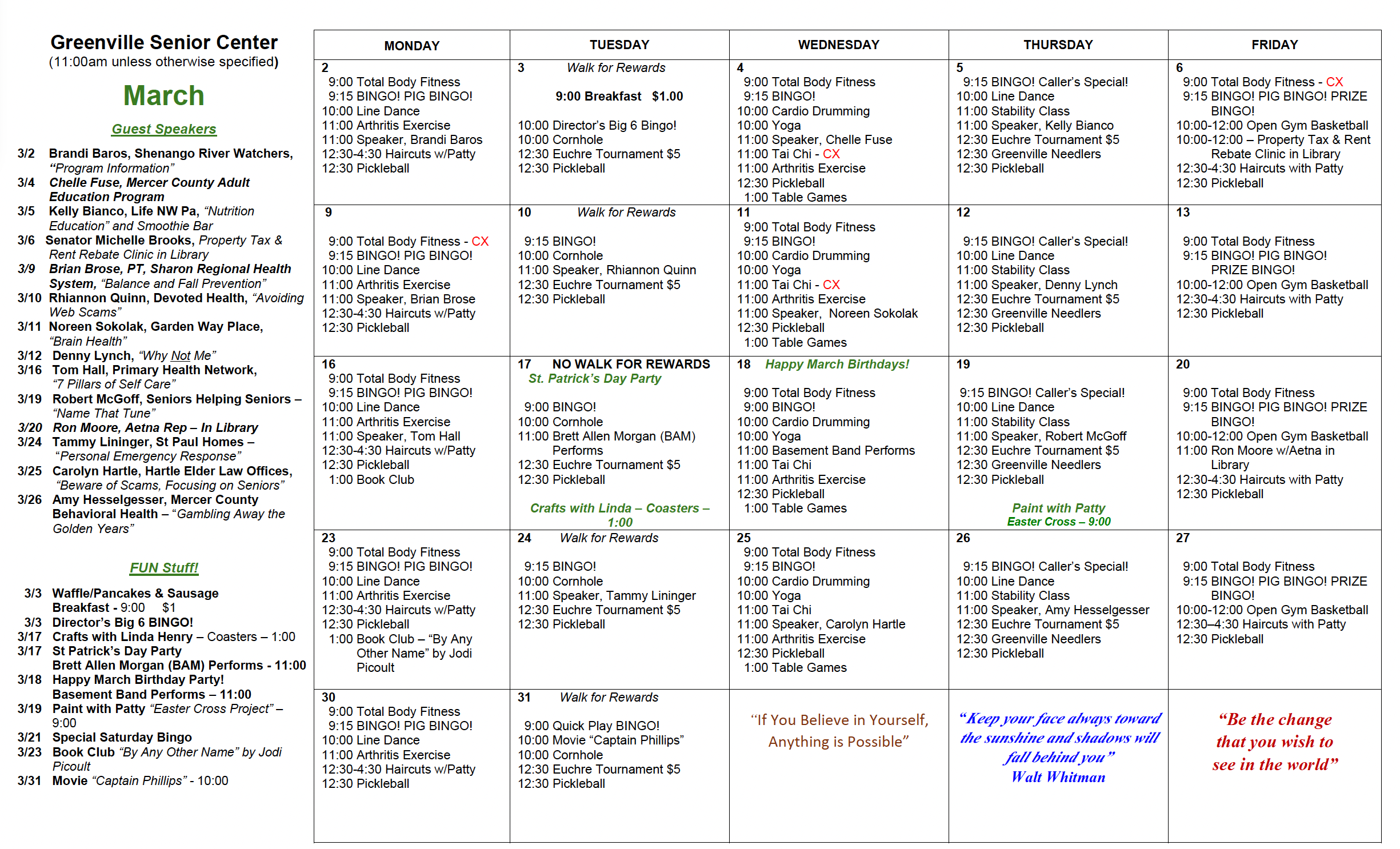 Greenville Senior Center
(11:00am unless otherwise specified)

March

Guest Speakers

3/2 Brandi Baros, Shenango River Watchers, "Program Information"
3/4 Chelle Fuse, Mercer County Adult Education Program
3/5 Kelly Bianco, Life NW Pa, "Nutrition Education" and Smoothie Bar
3/6 Senator Michelle Brooks, Property Tax & Rent Rebate Clinic in Library
3/9 Brian Brose, PT, Sharon Regional Health System, "Balance and Fall Prevention"
3/10 Rhiannon Quinn, Devoted Health, "Avoiding Web Scams"
3/11 Noreen Sokolak, Garden Way Place, "Brain Health"
3/12 Denny Lynch, "Why Not Me"
3/16 Tom Hall, Primary Health Network, "7 Pillars of Self Care"
3/19 Robert McGoff, Seniors Helping Seniors – "Name That Tune"
3/20 Ron Moore, Aetna Rep – In Library
3/24 Tammy Lininger, St Paul Homes – "Personal Emergency Response"
3/25 Carolyn Hartle, Hartle Elder Law Offices, "Beware of Scams, Focusing on Seniors"
3/26 Amy Hesselgesser, Mercer County Behavioral Health – "Gambling Away the Golden Years"

FUN Stuff!

3/3 Waffle/Pancakes & Sausage Breakfast - 9:00 $1
3/3 Director's Big 6 BINGO!
3/17 Crafts with Linda Henry – Coasters – 1:00
3/17 St Patrick's Day Party
Brett Allen Morgan (BAM) Performs - 11:00
3/18 Happy March Birthday Party!
Basement Band Performs – 11:00
3/19 Paint with Patty "Easter Cross Project" – 9:00
3/21 Special Saturday Bingo
3/23 Book Club "By Any Other Name" by Jodi Picoult
3/31 Movie "Captain Phillips" - 10:00

| MONDAY | TUESDAY | WEDNESDAY | THURSDAY | FRIDAY |
|---|---|---|---|---|
| 2 9:00 Total Body Fitness 9:15 BINGO! PIG BINGO! 10:00 Line Dance 11:00 Arthritis Exercise 11:00 Speaker, Brandi Baros 12:30-4:30 Haircuts w/Patty 12:30 Pickleball | 3 Walk for Rewards 9:00 Breakfast $1.00 10:00 Director's Big 6 Bingo! 10:00 Cornhole 12:30 Euchre Tournament $5 12:30 Pickleball | 4 9:00 Total Body Fitness 9:15 BINGO! 10:00 Cardio Drumming 10:00 Yoga 11:00 Speaker, Chelle Fuse 11:00 Tai Chi - CX 11:00 Arthritis Exercise 12:30 Pickleball 1:00 Table Games | 5 9:15 BINGO! Caller's Special! 10:00 Line Dance 11:00 Stability Class 11:00 Speaker, Kelly Bianco 12:30 Euchre Tournament $5 12:30 Greenville Needlers 12:30 Pickleball | 6 9:00 Total Body Fitness - CX 9:15 BINGO! PIG BINGO! PRIZE BINGO! 10:00-12:00 Open Gym Basketball 10:00-12:00 – Property Tax & Rent Rebate Clinic in Library 12:30-4:30 Haircuts with Patty 12:30 Pickleball |
| 9 9:00 Total Body Fitness - CX 9:15 BINGO! PIG BINGO! 10:00 Line Dance 11:00 Arthritis Exercise 11:00 Speaker, Brian Brose 12:30-4:30 Haircuts w/Patty 12:30 Pickleball | 10 Walk for Rewards 9:15 BINGO! 10:00 Cornhole 11:00 Speaker, Rhiannon Quinn 12:30 Euchre Tournament $5 12:30 Pickleball | 11 9:00 Total Body Fitness 9:15 BINGO! 10:00 Cardio Drumming 10:00 Yoga 11:00 Tai Chi - CX 11:00 Arthritis Exercise 11:00 Speaker, Noreen Sokolak 12:30 Pickleball 1:00 Table Games | 12 9:15 BINGO! Caller's Special! 10:00 Line Dance 11:00 Stability Class 11:00 Speaker, Denny Lynch 12:30 Euchre Tournament $5 12:30 Greenville Needlers 12:30 Pickleball | 13 9:00 Total Body Fitness 9:15 BINGO! PIG BINGO! PRIZE BINGO! 10:00-12:00 Open Gym Basketball 12:30-4:30 Haircuts with Patty 12:30 Pickleball |
| 16 9:00 Total Body Fitness 9:15 BINGO! PIG BINGO! 10:00 Line Dance 11:00 Arthritis Exercise 11:00 Speaker, Tom Hall 12:30-4:30 Haircuts w/Patty 12:30 Pickleball 1:00 Book Club | 17 NO WALK FOR REWARDS St. Patrick's Day Party 9:00 BINGO! 10:00 Cornhole 11:00 Brett Allen Morgan (BAM) Performs 12:30 Euchre Tournament $5 12:30 Pickleball Crafts with Linda – Coasters – 1:00 | 18 Happy March Birthdays! 9:00 Total Body Fitness 9:00 BINGO! 10:00 Cardio Drumming 10:00 Yoga 11:00 Basement Band Performs 11:00 Tai Chi 11:00 Arthritis Exercise 12:30 Pickleball 1:00 Table Games | 19 9:15 BINGO! Caller's Special! 10:00 Line Dance 11:00 Stability Class 11:00 Speaker, Robert McGoff 12:30 Euchre Tournament $5 12:30 Greenville Needlers 12:30 Pickleball Paint with Patty Easter Cross – 9:00 | 20 9:00 Total Body Fitness 9:15 BINGO! PIG BINGO! PRIZE BINGO! 10:00-12:00 Open Gym Basketball 11:00 Ron Moore w/Aetna in Library 12:30-4:30 Haircuts with Patty 12:30 Pickleball |
| 23 9:00 Total Body Fitness 9:15 BINGO! PIG BINGO! 10:00 Line Dance 11:00 Arthritis Exercise 12:30-4:30 Haircuts w/Patty 12:30 Pickleball 1:00 Book Club – "By Any Other Name" by Jodi Picoult | 24 Walk for Rewards 9:15 BINGO! 10:00 Cornhole 11:00 Speaker, Tammy Lininger 12:30 Euchre Tournament $5 12:30 Pickleball | 25 9:00 Total Body Fitness 9:15 BINGO! 10:00 Cardio Drumming 10:00 Yoga 11:00 Tai Chi 11:00 Speaker, Carolyn Hartle 11:00 Arthritis Exercise 12:30 Pickleball 1:00 Table Games | 26 9:15 BINGO! Caller's Special! 10:00 Line Dance 11:00 Stability Class 11:00 Speaker, Amy Hesselgesser 12:30 Euchre Tournament $5 12:30 Greenville Needlers 12:30 Pickleball | 27 9:00 Total Body Fitness 9:15 BINGO! PIG BINGO! PRIZE BINGO! 10:00-12:00 Open Gym Basketball 12:30–4:30 Haircuts with Patty 12:30 Pickleball |
| 30 9:00 Total Body Fitness 9:15 BINGO! PIG BINGO! 10:00 Line Dance 11:00 Arthritis Exercise 12:30-4:30 Haircuts w/Patty 12:30 Pickleball | 31 Walk for Rewards 9:00 Quick Play BINGO! 10:00 Movie "Captain Phillips" 10:00 Cornhole 12:30 Euchre Tournament $5 12:30 Pickleball | "If You Believe in Yourself, Anything is Possible" | "Keep your face always toward the sunshine and shadows will fall behind you" Walt Whitman | "Be the change that you wish to see in the world" |